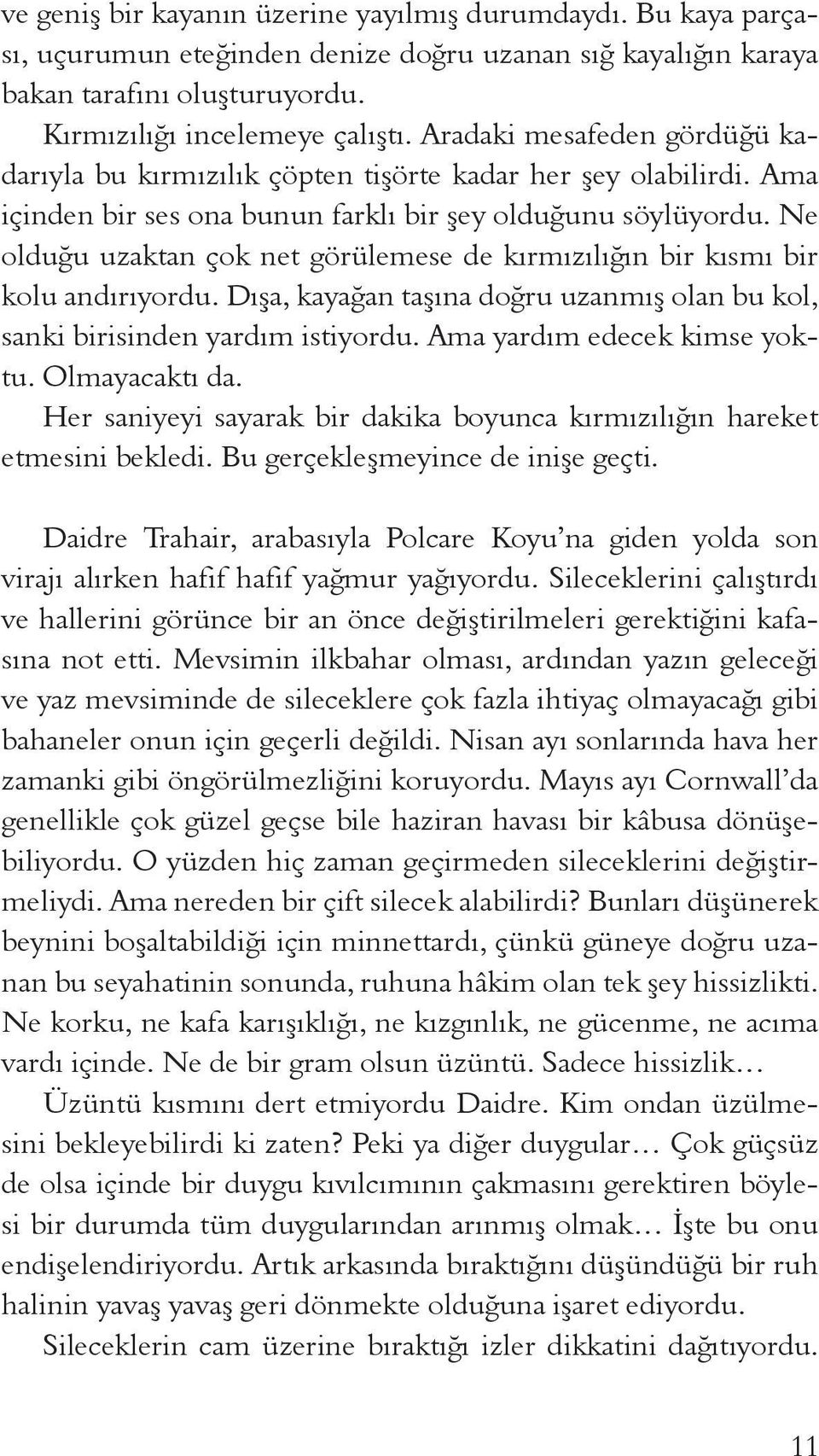 ve geniş bir kayanın üzerine yayılmış durumdaydı. Bu kaya parçası, uçurumun eteğinden denize doğru uzanan sığ kayalığın karaya bakan tarafını oluşturuyordu.

Kırmızılığı incelemeye çalıştı. Aradaki mesafeden gördüğü kadarıyla bu kırmızılık çöpten tişörte kadar her şey olabilirdi. Ama içinden bir ses ona bunun farklı bir şey olduğunu söylüyordu. Ne olduğu uzaktan çok net görülemese de kırmızılığın bir kısmı bir kolu andırıyordu. Dışa, kayağan taşına doğru uzanmış olan bu kol, sanki birisinden yardım istiyordu. Ama yardım edecek kimse yoktu. Olmayacaktı da.

Her saniyeyi sayarak bir dakika boyunca kırmızılığın hareket etmesini bekledi. Bu gerçekleşmeyince de inişe geçti.

Daidre Trahair, arabasıyla Polcare Koyu'na giden yolda son virajı alırken hafif hafif yağmur yağıyordu. Sileceklerini çalıştırdı ve hallerini görünce bir an önce değiştirilmeleri gerektiğini kafasına not etti. Mevsimin ilkbahar olması, ardından yazın geleceği ve yaz mevsiminde de sileceklere çok fazla ihtiyaç olmayacağı gibi bahaneler onun için geçerli değildi. Nisan ayı sonlarında hava her zamanki gibi öngörülmezliğini koruyordu. Mayıs ayı Cornwall'da genellikle çok güzel geçse bile haziran havası bir kâbusa dönüşebiliyordu. O yüzden hiç zaman geçirmeden sileceklerini değiştirmeliydi. Ama nereden bir çift silecek alabilirdi? Bunları düşünerek beynini boşaltabildiği için minnettardı, çünkü güneye doğru uzanan bu seyahatinin sonunda, ruhuna hâkim olan tek şey hissizlikti. Ne korku, ne kafa karışıklığı, ne kızgınlık, ne gücenme, ne acıma vardı içinde. Ne de bir gram olsun üzüntü. Sadece hissizlik…

Üzüntü kısmını dert etmiyordu Daidre. Kim ondan üzülmesini bekleyebilirdi ki zaten? Peki ya diğer duygular… Çok güçsüz de olsa içinde bir duygu kıvılcımının çakmasını gerektiren böylesi bir durumda tüm duygularından arınmış olmak… İşte bu onu endişelendiriyordu. Artık arkasında bıraktığını düşündüğü bir ruh halinin yavaş yavaş geri dönmekte olduğuna işaret ediyordu.

Sileceklerin cam üzerine bıraktığı izler dikkatini dağıtıyordu.

11